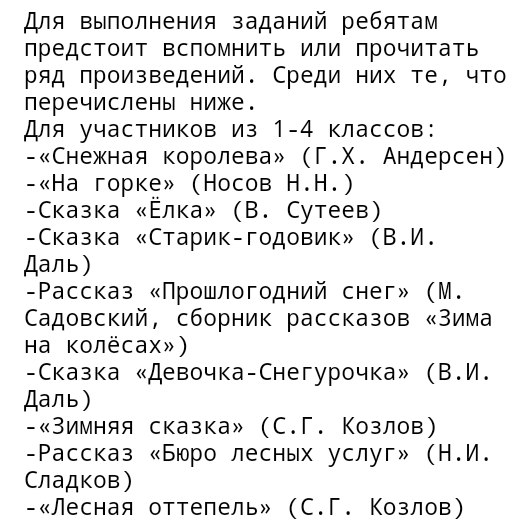 Для выполнения заданий ребятам предстоит вспомнить или прочитать ряд произведений. Среди них те, что перечислены ниже.
Для участников из 1-4 классов:
-«Снежная королева» (Г.Х. Андерсен)
-«На горке» (Носов Н.Н.)
-Сказка «Ёлка» (В. Сутеев)
-Сказка «Старик-годовик» (В.И. Даль)
-Рассказ «Прошлогодний снег» (М. Садовский, сборник рассказов «Зима на колёсах»)
-Сказка «Девочка-Снегурочка» (В.И. Даль)
-«Зимняя сказка» (С.Г. Козлов)
-Рассказ «Бюро лесных услуг» (Н.И. Сладков)
-«Лесная оттепель» (С.Г. Козлов)